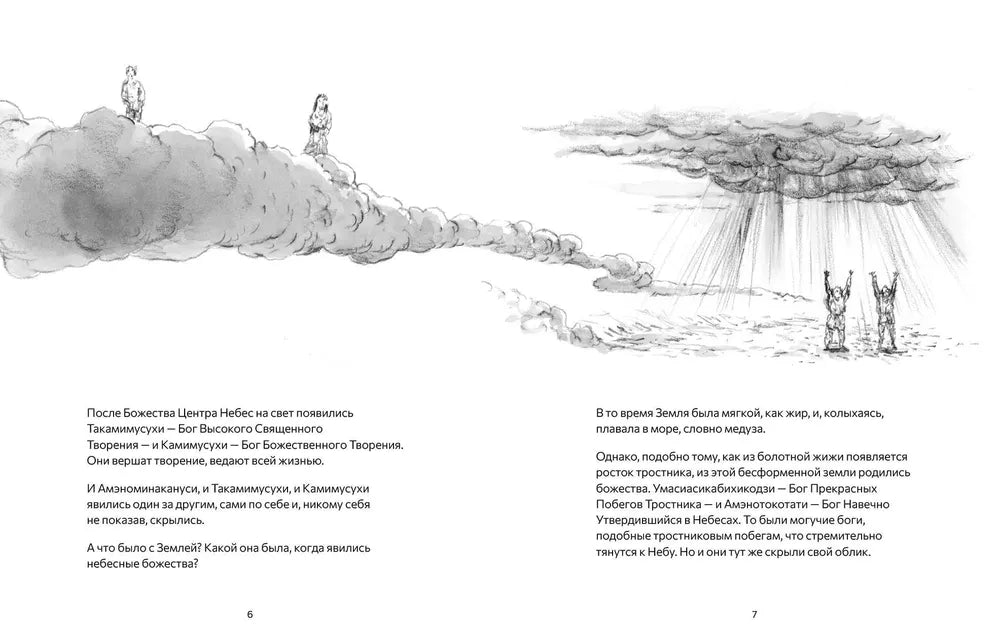 После Божества Центра Небес на свет появились Такамимусухи — Бог Высокого Священного Творения — и Камимусухи — Бог Божественного Творения. Они вершат творение, ведают всей жизнью.

И Амэноминакануси, и Такамимусухи, и Камимусухи явились один за другим, сами по себе и, никому себя не показав, скрылись.

А что было с Землей? Какой она была, когда явились небесные божества?

6

В то время Земля была мягкой, как жир, и, колыхаясь, плавала в море, словно медуза.

Однако, подобно тому, как из болотной жижи появляется росток тростника, из этой бесформенной земли родились божества. Умасиасикабихикодзи — Бог Прекрасных Побегов Тростника — и Амэнотокотати — Бог Навечно Утвердившийся в Небесах. То были могучие боги, подобные тростниковым побегам, что стремительно тянутся к Небу. Но и они тут же скрыли свой облик.

7